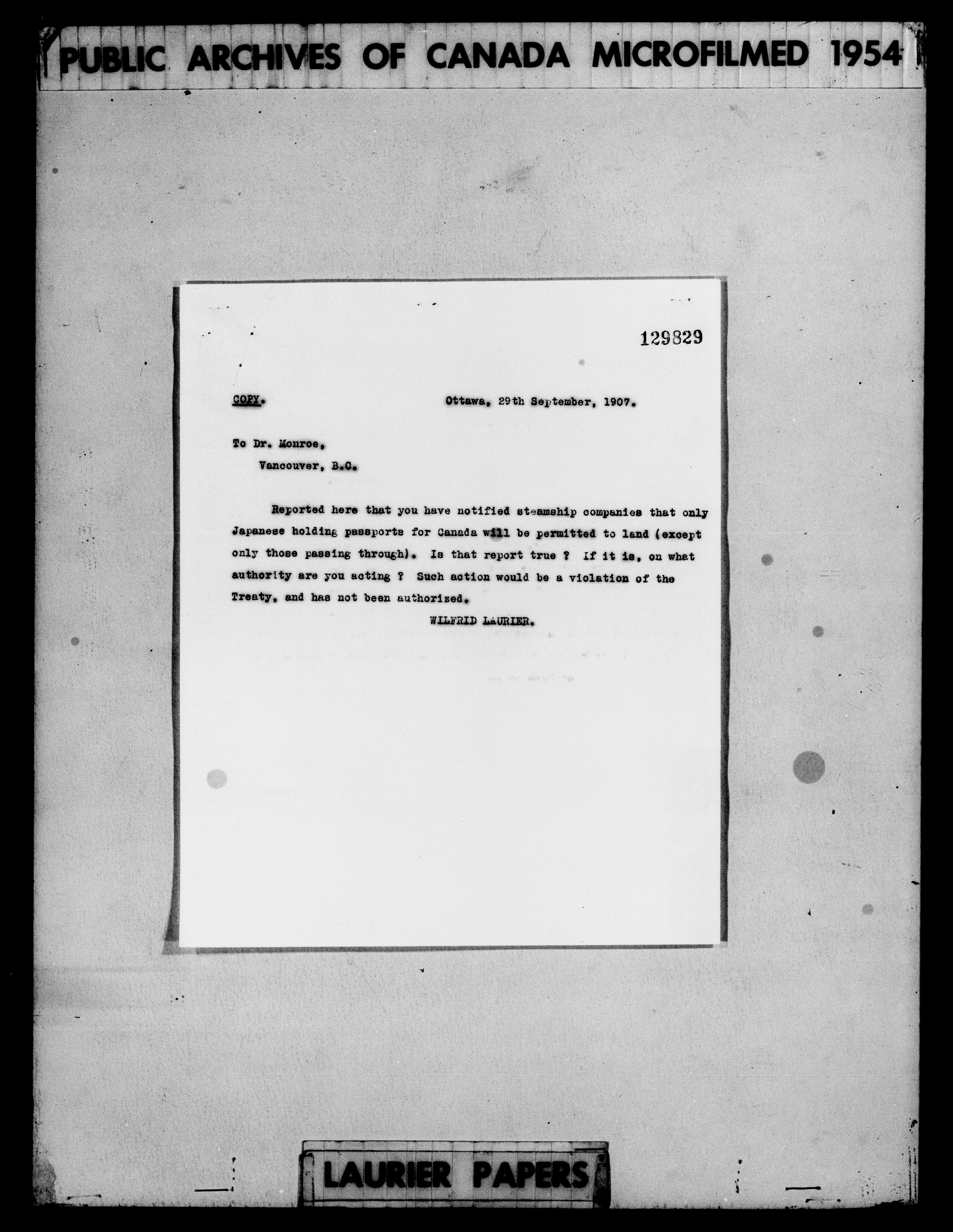 PUBLIC ARCHIVES OF CANADA MICROFILMED 1954

129829

COPY.

Ottawa, 29th September, 1907.

To Dr. Monroe,
Vancouver, B.C.

Reported here that you have notified steamship companies that only Japanese holding passports for Canada will be permitted to land (except only those passing through). Is that report true ? If it is, on what authority are you acting ? Such action would be a violation of the Treaty, and has not been authorized.

WILFRID LAURIER.

LAURIER PAPERS